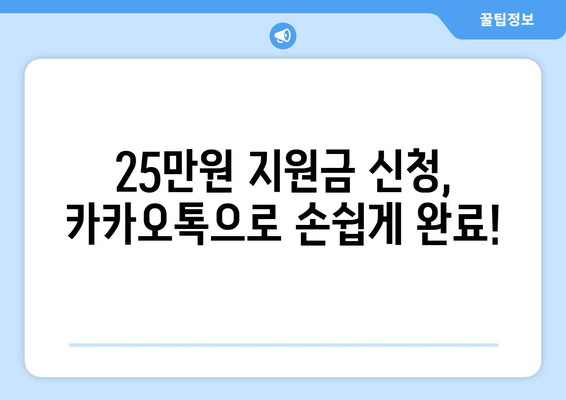 꿀팁정보

25만원 지원금 신청,
카카오톡으로 손쉽게 완료!